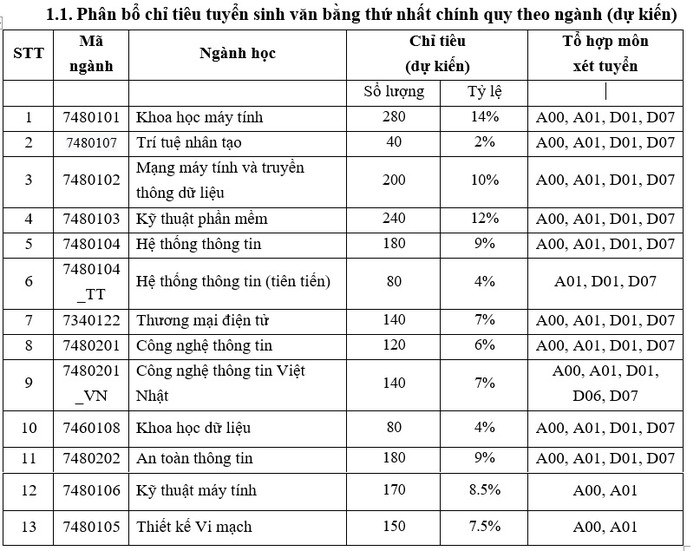 1.1. Phân bổ chỉ tiêu tuyển sinh văn bằng thứ nhất chính quy theo ngành (dự kiến)

| STT | Mã ngành | Ngành học | Chỉ tiêu (dự kiến) | | Tổ hợp môn xét tuyển |
|---|---|---|---|---|---|
| | | | Số lượng | Tỷ lệ | |
| 1 | 7480101 | Khoa học máy tính | 280 | 14% | A00, A01, D01, D07 |
| 2 | 7480107 | Trí tuệ nhân tạo | 40 | 2% | A00, A01, D01, D07 |
| 3 | 7480102 | Mạng máy tính và truyền thông dữ liệu | 200 | 10% | A00, A01, D01, D07 |
| 4 | 7480103 | Kỹ thuật phần mềm | 240 | 12% | A00, A01, D01, D07 |
| 5 | 7480104 | Hệ thống thông tin | 180 | 9% | A00, A01, D01, D07 |
| 6 | 7480104 _TT | Hệ thống thông tin (tiên tiến) | 80 | 4% | A01, D01, D07 |
| 7 | 7340122 | Thương mại điện tử | 140 | 7% | A00, A01, D01, D07 |
| 8 | 7480201 | Công nghệ thông tin | 120 | 6% | A00, A01, D01, D07 |
| 9 | 7480201 _VN | Công nghệ thông tin Việt Nhật | 140 | 7% | A00, A01, D01, D06, D07 |
| 10 | 7460108 | Khoa học dữ liệu | 80 | 4% | A00, A01, D01, D07 |
| 11 | 7480202 | An toàn thông tin | 180 | 9% | A00, A01, D01, D07 |
| 12 | 7480106 | Kỹ thuật máy tính | 170 | 8.5% | A00, A01 |
| 13 | 7480105 | Thiết kế Vi mạch | 150 | 7.5% | A00, A01 |